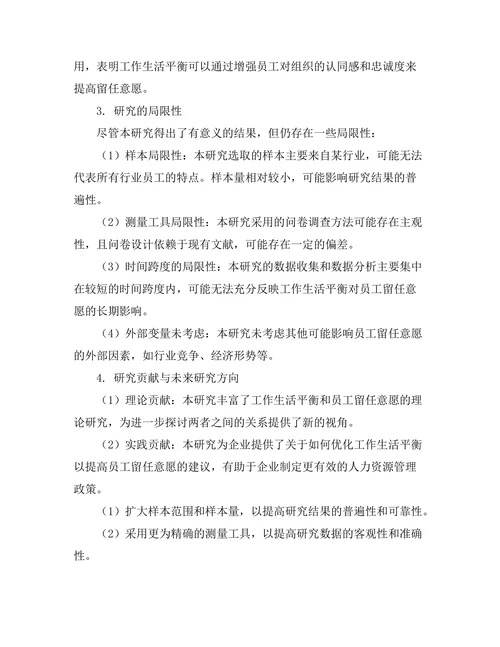 用，表明工作生活平衡可以通过增强员工对组织的认同感和忠诚度来提高留任意愿。

3. 研究的局限性

尽管本研究得出了有意义的结果，但仍存在一些局限性：

（1）样本局限性：本研究选取的样本主要来自某行业，可能无法代表所有行业员工的特点。样本量相对较小，可能影响研究结果的普遍性。

（2）测量工具局限性：本研究采用的问卷调查方法可能存在主观性，且问卷设计依赖于现有文献，可能存在一定的偏差。

（3）时间跨度的局限性：本研究的数据收集和数据分析主要集中在较短的时间跨度内，可能无法充分反映工作生活平衡对员工留任意愿的长期影响。

（4）外部变量未考虑：本研究未考虑其他可能影响员工留任意愿的外部因素，如行业竞争、经济形势等。

4. 研究贡献与未来研究方向

（1）理论贡献：本研究丰富了工作生活平衡和员工留任意愿的理论研究，为进一步探讨两者之间的关系提供了新的视角。

（2）实践贡献：本研究为企业提供了关于如何优化工作生活平衡以提高员工留任意愿的建议，有助于企业制定更有效的人力资源管理政策。

（1）扩大样本范围和样本量，以提高研究结果的普遍性和可靠性。

（2）采用更为精确的测量工具，以提高研究数据的客观性和准确性。